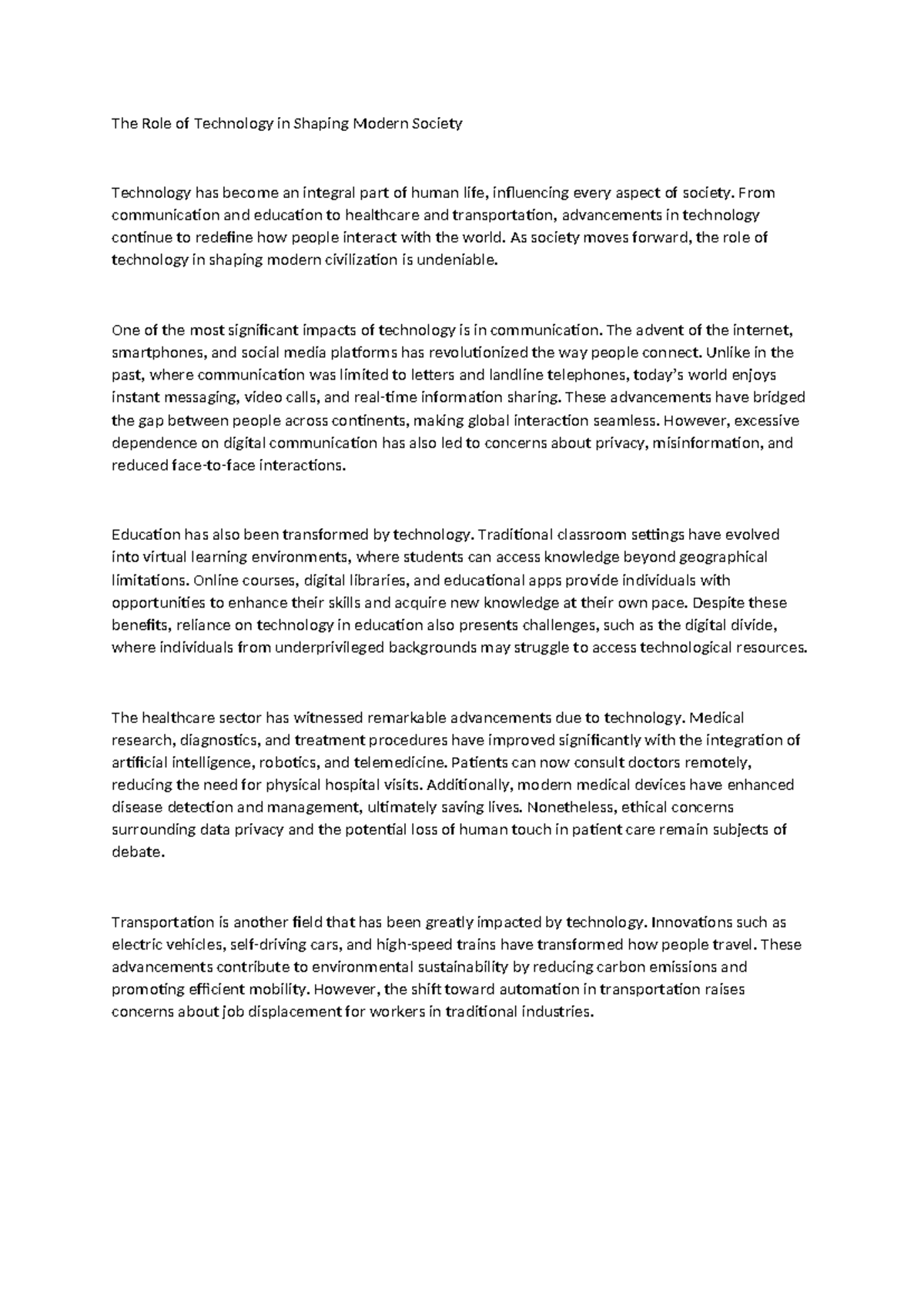 The Role of Technology in Shaping Modern Society

Technology has become an integral part of human life, influencing every aspect of society. From communication and education to healthcare and transportation, advancements in technology continue to redefine how people interact with the world. As society moves forward, the role of technology in shaping modern civilization is undeniable.

One of the most significant impacts of technology is in communication. The advent of the internet, smartphones, and social media platforms has revolutionized the way people connect. Unlike in the past, where communication was limited to letters and landline telephones, today's world enjoys instant messaging, video calls, and real-time information sharing. These advancements have bridged the gap between people across continents, making global interaction seamless. However, excessive dependence on digital communication has also led to concerns about privacy, misinformation, and reduced face-to-face interactions.

Education has also been transformed by technology. Traditional classroom settings have evolved into virtual learning environments, where students can access knowledge beyond geographical limitations. Online courses, digital libraries, and educational apps provide individuals with opportunities to enhance their skills and acquire new knowledge at their own pace. Despite these benefits, reliance on technology in education also presents challenges, such as the digital divide, where individuals from underprivileged backgrounds may struggle to access technological resources.

The healthcare sector has witnessed remarkable advancements due to technology. Medical research, diagnostics, and treatment procedures have improved significantly with the integration of artificial intelligence, robotics, and telemedicine. Patients can now consult doctors remotely, reducing the need for physical hospital visits. Additionally, modern medical devices have enhanced disease detection and management, ultimately saving lives. Nonetheless, ethical concerns surrounding data privacy and the potential loss of human touch in patient care remain subjects of debate.

Transportation is another field that has been greatly impacted by technology. Innovations such as electric vehicles, self-driving cars, and high-speed trains have transformed how people travel. These advancements contribute to environmental sustainability by reducing carbon emissions and promoting efficient mobility. However, the shift toward automation in transportation raises concerns about job displacement for workers in traditional industries.